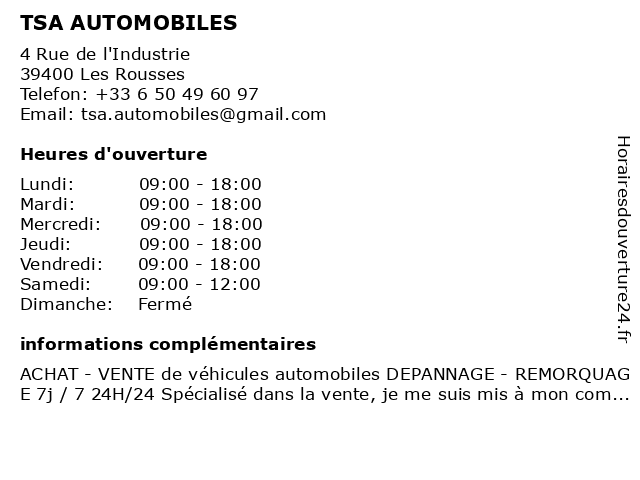 TSA AUTOMOBILES

4 Rue de l'Industrie
39400 Les Rousses
Telefon: +33 6 50 49 60 97
Email: tsa.automobiles@gmail.com

Heures d'ouverture

| Lundi: | 09:00 - 18:00 |
|---|---|
| Mardi: | 09:00 - 18:00 |
| Mercredi: | 09:00 - 18:00 |
| Jeudi: | 09:00 - 18:00 |
| Vendredi: | 09:00 - 18:00 |
| Samedi: | 09:00 - 12:00 |
| Dimanche: | Fermé |

informations complémentaires

ACHAT - VENTE de véhicules automobiles DEPANNAGE - REMORQUAGE 7j / 7 24H/24 Spécialisé dans la vente, je me suis mis à mon com...

Horairesdouverture24.fr